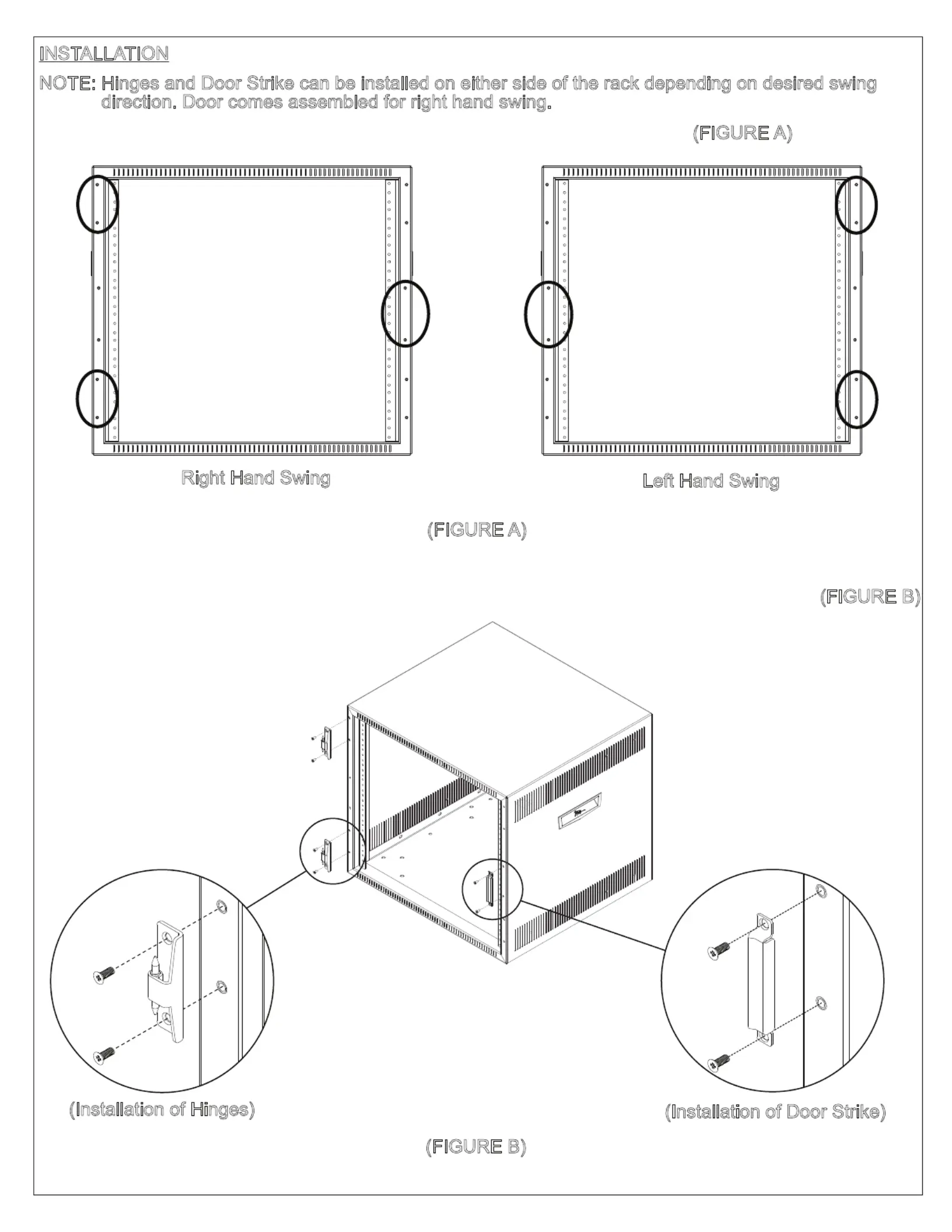 INSTALLATION

NOTE: Hinges and Door Strike can be installed on either side of the rack depending on desired swing direction. Door comes assembled for right hand swing.

(FIGURE A)

Right Hand Swing

Left Hand Swing

(FIGURE A)

(FIGURE B)

(Installation of Hinges)

(Installation of Door Strike)

(FIGURE B)